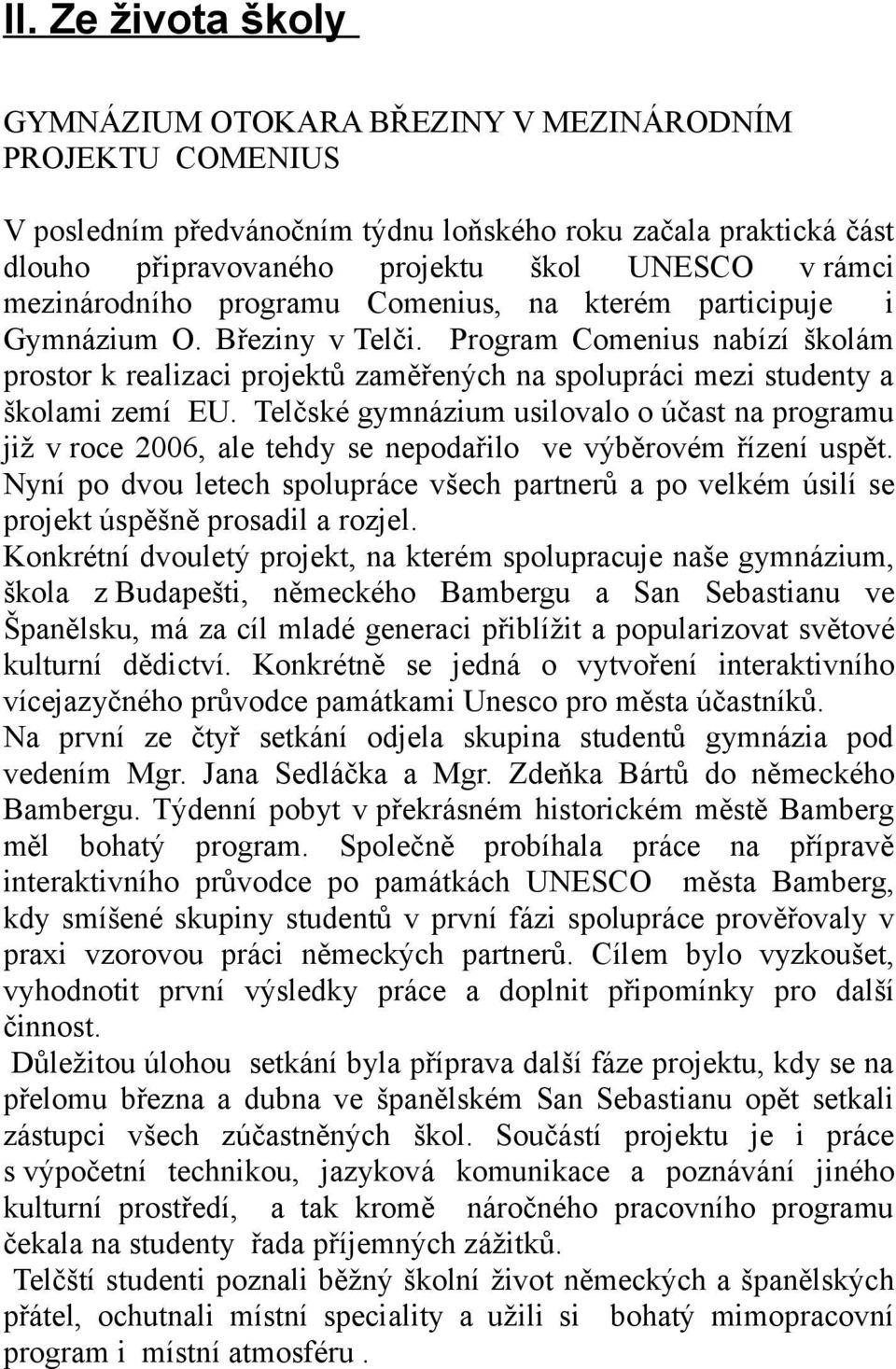 II. Ze života školy

GYMNÁZIUM OTOKARA BŘEZINY V MEZINÁRODNÍM PROJEKTU COMENIUS

V posledním předvánočním týdnu loňského roku začala praktická část dlouho připravovaného projektu škol UNESCO v rámci mezinárodního programu Comenius, na kterém participuje i Gymnázium O. Březiny v Telči. Program Comenius nabízí školám prostor k realizaci projektů zaměřených na spolupráci mezi studenty a školami zemí EU. Telčské gymnázium usilovalo o účast na programu již v roce 2006, ale tehdy se nepodařilo ve výběrovém řízení uspět. Nyní po dvou letech spolupráce všech partnerů a po velkém úsilí se projekt úspěšně prosadil a rozjel.
Konkrétní dvouletý projekt, na kterém spolupracuje naše gymnázium, škola z Budapešti, německého Bambergu a San Sebastianu ve Španělsku, má za cíl mladé generaci přiblížit a popularizovat světové kulturní dědictví. Konkrétně se jedná o vytvoření interaktivního vícejazyčného průvodce památkami Unesco pro města účastníků.
Na první ze čtyř setkání odjela skupina studentů gymnázia pod vedením Mgr. Jana Sedláčka a Mgr. Zdeňka Bártů do německého Bambergu. Týdenní pobyt v překrásném historickém městě Bamberg měl bohatý program. Společně probíhala práce na přípravě interaktivního průvodce po památkách UNESCO města Bamberg, kdy smíšené skupiny studentů v první fázi spolupráce prověřovaly v praxi vzorovou práci německých partnerů. Cílem bylo vyzkoušet, vyhodnotit první výsledky práce a doplnit připomínky pro další činnost.
Důležitou úlohou setkání byla příprava další fáze projektu, kdy se na přelomu března a dubna ve španělském San Sebastianu opět setkali zástupci všech zúčastněných škol. Součástí projektu je i práce s výpočetní technikou, jazyková komunikace a poznávání jiného kulturní prostředí, a tak kromě náročného pracovního programu čekala na studenty řada příjemných zážitků.
Telčští studenti poznali běžný školní život německých a španělských přátel, ochutnali místní speciality a užili si bohatý mimopracovní program i místní atmosféru .